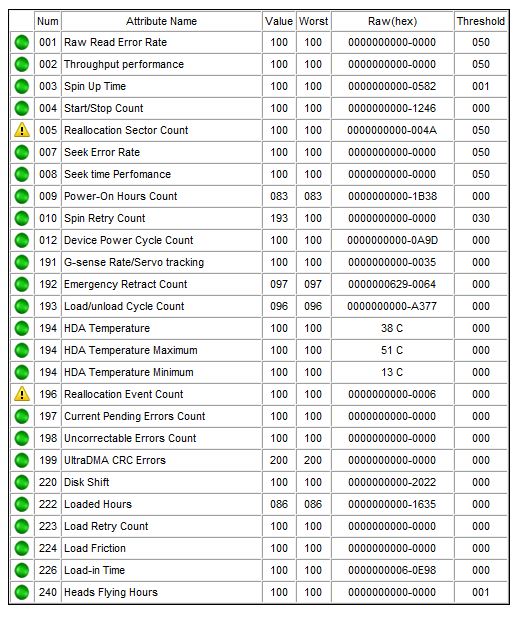 | | Num | Attribute Name | Value | Worst | Raw(hex) | Threshold |
|---|---|---|---|---|---|---|
| | 001 | Raw Read Error Rate | 100 | 100 | 0000000000-0000 | 050 |
| | 002 | Throughput performance | 100 | 100 | 0000000000-0000 | 050 |
| | 003 | Spin Up Time | 100 | 100 | 0000000000-0582 | 001 |
| | 004 | Start/Stop Count | 100 | 100 | 0000000000-1246 | 000 |
| | 005 | Reallocation Sector Count | 100 | 100 | 0000000000-004A | 050 |
| | 007 | Seek Error Rate | 100 | 100 | 0000000000-0000 | 050 |
| | 008 | Seek time Perfomance | 100 | 100 | 0000000000-0000 | 050 |
| | 009 | Power-On Hours Count | 083 | 083 | 0000000000-1B38 | 000 |
| | 010 | Spin Retry Count | 193 | 100 | 0000000000-0000 | 030 |
| | 012 | Device Power Cycle Count | 100 | 100 | 0000000000-0A9D | 000 |
| | 191 | G-sense Rate/Servo tracking | 100 | 100 | 0000000000-0035 | 000 |
| | 192 | Emergency Retract Count | 097 | 097 | 0000000629-0064 | 000 |
| | 193 | Load/unload Cycle Count | 096 | 096 | 0000000000-A377 | 000 |
| | 194 | HDA Temperature | 100 | 100 | 38 C | 000 |
| | 194 | HDA Temperature Maximum | 100 | 100 | 51 C | 000 |
| | 194 | HDA Temperature Minimum | 100 | 100 | 13 C | 000 |
| | 196 | Reallocation Event Count | 100 | 100 | 0000000000-0006 | 000 |
| | 197 | Current Pending Errors Count | 100 | 100 | 0000000000-0000 | 000 |
| | 198 | Uncorrectable Errors Count | 100 | 100 | 0000000000-0000 | 000 |
| | 199 | UltraDMA CRC Errors | 200 | 200 | 0000000000-0000 | 000 |
| | 220 | Disk Shift | 100 | 100 | 0000000000-2022 | 000 |
| | 222 | Loaded Hours | 086 | 086 | 0000000000-1635 | 000 |
| | 223 | Load Retry Count | 100 | 100 | 0000000000-0000 | 000 |
| | 224 | Load Friction | 100 | 100 | 0000000000-0000 | 000 |
| | 226 | Load-in Time | 100 | 100 | 0000000006-0E98 | 000 |
| | 240 | Heads Flying Hours | 100 | 100 | 0000000000-0000 | 001 |